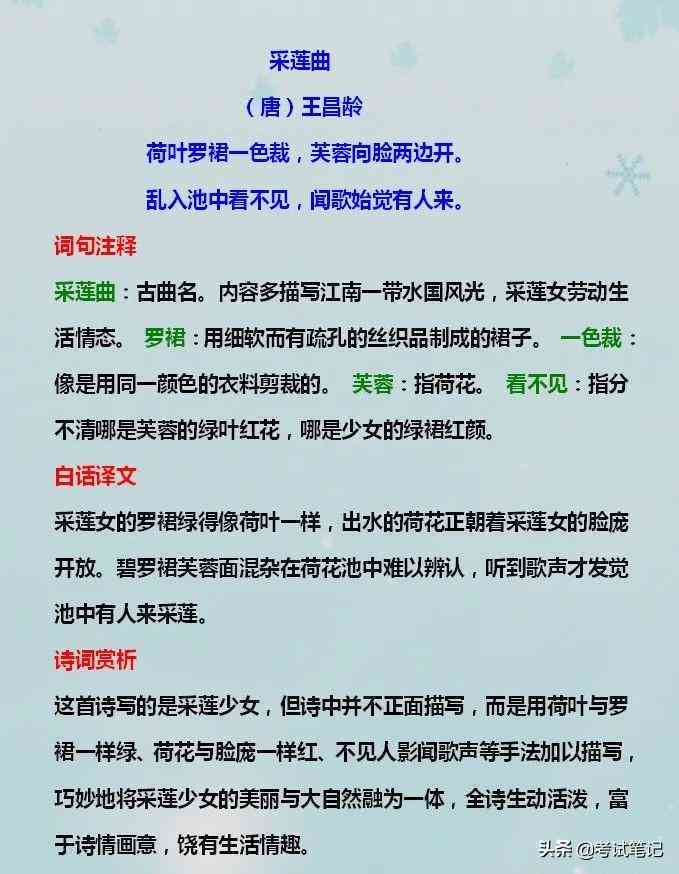 采莲曲

（唐）王昌龄

荷叶罗裙一色裁，芙蓉向脸两边开。

乱入池中看不见，闻歌始觉有人来。

词句注释

采莲曲：古曲名。内容多描写江南一带水国风光，采莲女劳动生活情态。 罗裙：用细软而有疏孔的丝织品制成的裙子。 一色裁：像是用同一颜色的衣料剪裁的。 芙蓉：指荷花。 看不见：指分不清哪是芙蓉的绿叶红花，哪是少女的绿裙红颜。

白话译文

采莲女的罗裙绿得像荷叶一样，出水的荷花正朝着采莲女的脸庞开放。碧罗裙芙蓉面混杂在荷花池中难以辨认，听到歌声才发觉池中有人来采莲。

诗词赏析

这首诗写的是采莲少女，但诗中并不正面描写，而是用荷叶与罗裙一样绿、荷花与脸庞一样红、不见人影闻歌声等手法加以描写，巧妙地将采莲少女的美丽与大自然融为一体，全诗生动活泼，富于诗情画意，饶有生活情趣。

头条 @考试笔记